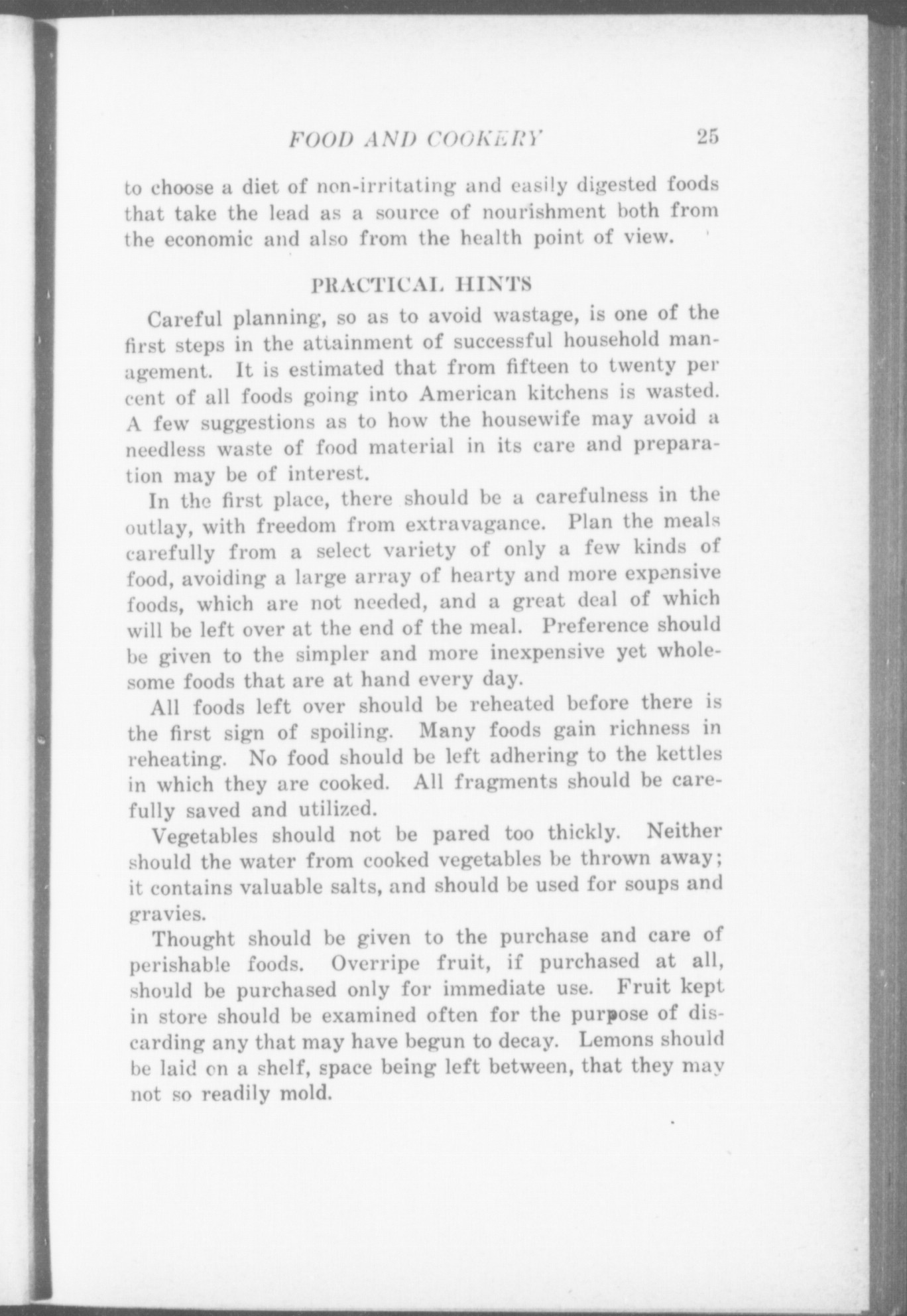 FOOD AND COOKERY 25

to choose a diet of non-irritating and easily digested foods that take the lead as a source of nourishment both from the economic and also from the health point of view.

PRACTICAL HINTS

Careful planning, so as to avoid wastage, is one of the first steps in the attainment of successful household management. It is estimated that from fifteen to twenty per cent of all foods going into American kitchens is wasted. A few suggestions as to how the housewife may avoid a needless waste of food material in its care and preparation may be of interest.

In the first place, there should be a carefulness in the outlay, with freedom from extravagance. Plan the meals carefully from a select variety of only a few kinds of food, avoiding a large array of hearty and more expensive foods, which are not needed, and a great deal of which will be left over at the end of the meal. Preference should be given to the simpler and more inexpensive yet wholesome foods that are at hand every day.

All foods left over should be reheated before there is the first sign of spoiling. Many foods gain richness in reheating. No food should be left adhering to the kettles in which they are cooked. All fragments should be carefully saved and utilized.

Vegetables should not be pared too thickly. Neither should the water from cooked vegetables be thrown away; it contains valuable salts, and should be used for soups and gravies.

Thought should be given to the purchase and care of perishable foods. Overripe fruit, if purchased at all, should be purchased only for immediate use. Fruit kept in store should be examined often for the purpose of discarding any that may have begun to decay. Lemons should be laid on a shelf, space being left between, that they may not so readily mold.